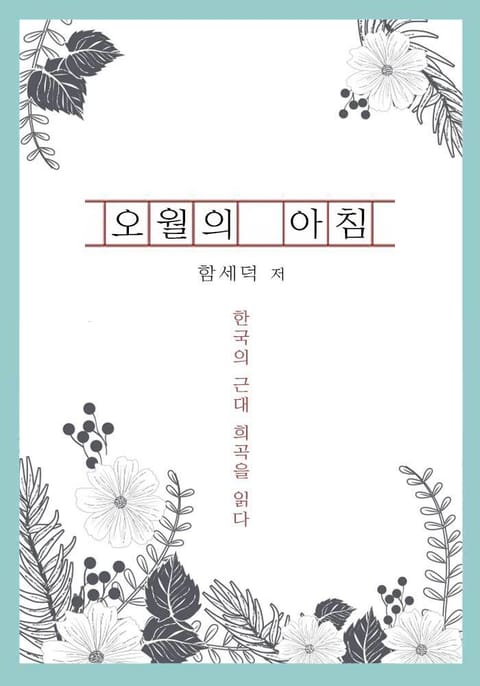 오월의 아침

함세덕 저

한국의 근대 희곡을 읽다